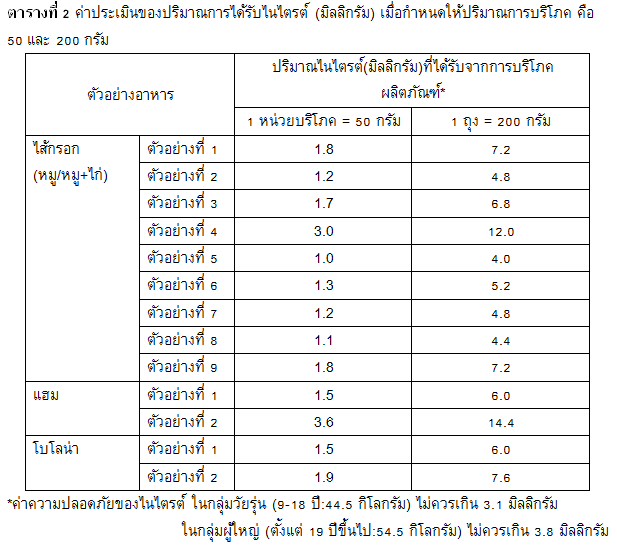 ตารางที่ 2 ค่าประเมินของปริมาณการได้รับไนไตรต์ (มิลลิกรัม) เมื่อกำหนดให้ปริมาณการบริโภค คือ 50 และ 200 กรัม

| ตัวอย่างอาหาร | | ปริมาณไนไตรต์(มิลลิกรัม)ที่ได้รับจากการบริโภคผลิตภัณฑ์* | |
|---|---|---|---|
| | | 1 หน่วยบริโภค = 50 กรัม | 1 ถุง = 200 กรัม |
| ไส้กรอก (หมู/หมู+ไก่) | ตัวอย่างที่ 1 | 1.8 | 7.2 |
| | ตัวอย่างที่ 2 | 1.2 | 4.8 |
| | ตัวอย่างที่ 3 | 1.7 | 6.8 |
| | ตัวอย่างที่ 4 | 3.0 | 12.0 |
| | ตัวอย่างที่ 5 | 1.0 | 4.0 |
| | ตัวอย่างที่ 6 | 1.3 | 5.2 |
| | ตัวอย่างที่ 7 | 1.2 | 4.8 |
| | ตัวอย่างที่ 8 | 1.1 | 4.4 |
| | ตัวอย่างที่ 9 | 1.8 | 7.2 |
| แฮม | ตัวอย่างที่ 1 | 1.5 | 6.0 |
| | ตัวอย่างที่ 2 | 3.6 | 14.4 |
| โบโลน่า | ตัวอย่างที่ 1 | 1.5 | 6.0 |
| | ตัวอย่างที่ 2 | 1.9 | 7.6 |

*ค่าความปลอดภัยของไนไตรต์ ในกลุ่มวัยรุ่น (9-18 ปี:44.5 กิโลกรัม) ไม่ควรเกิน 3.1 มิลลิกรัม
ในกลุ่มผู้ใหญ่ (ตั้งแต่ 19 ปีขึ้นไป:54.5 กิโลกรัม) ไม่ควรเกิน 3.8 มิลลิกรัม